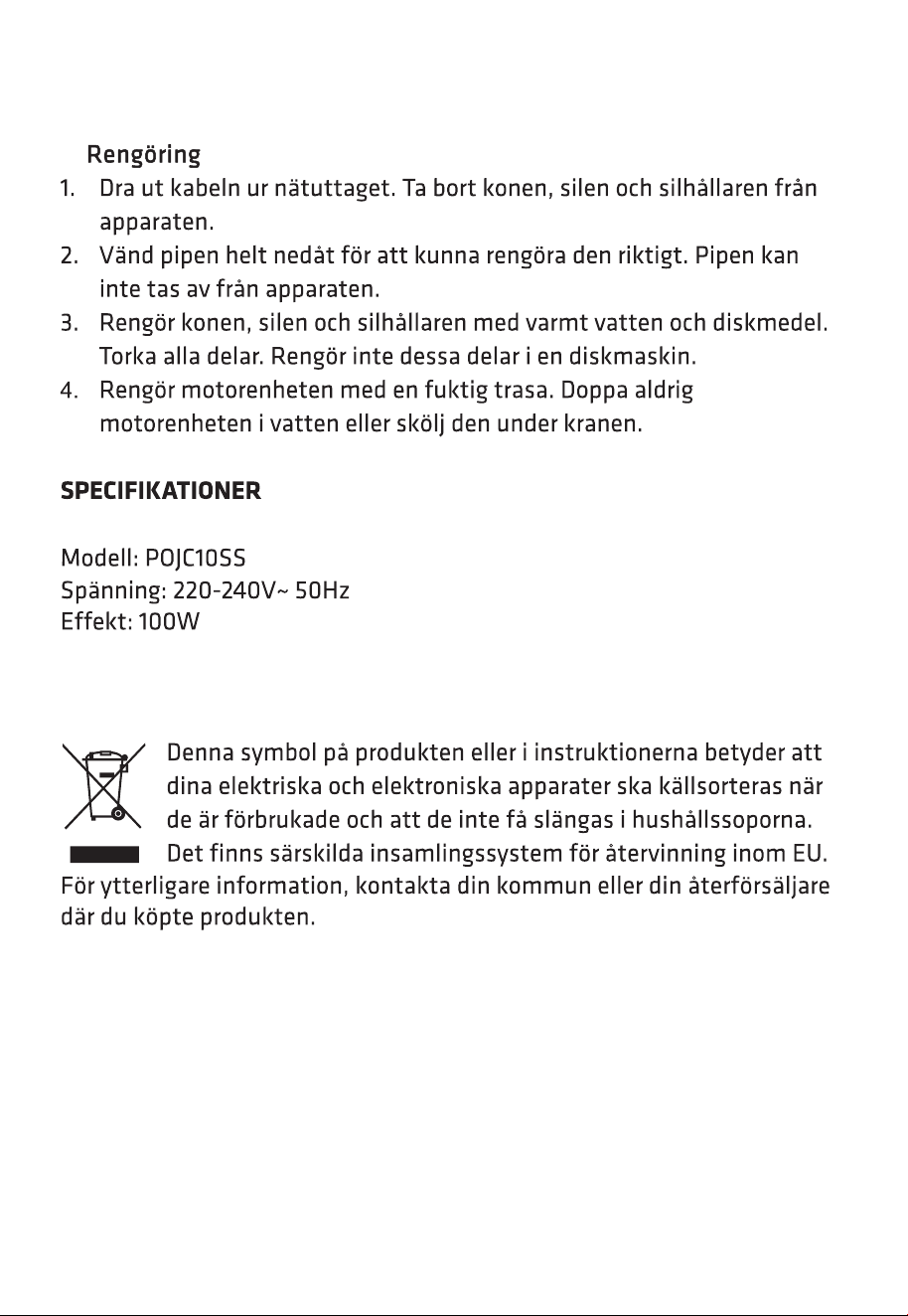 Rengöring

1. Dra ut kabeln ur nätuttaget. Ta bort konen, silen och silhållaren från apparaten.
2. Vänd pipen helt nedåt för att kunna rengöra den riktigt. Pipen kan inte tas av från apparaten.
3. Rengör konen, silen och silhållaren med varmt vatten och diskmedel. Torka alla delar. Rengör inte dessa delar i en diskmaskin.
4. Rengör motorenheten med en fuktig trasa. Doppa aldrig motorenheten i vatten eller skölj den under kranen.

SPECIFIKATIONER

Modell: POJC10SS
Spänning: 220-240V~ 50Hz
Effekt: 100W

Denna symbol på produkten eller i instruktionerna betyder att dina elektriska och elektroniska apparater ska källsorteras när de är förbrukade och att de inte få slängas i hushållssoporna. Det finns särskilda insamlingssystem för återvinning inom EU. För ytterligare information, kontakta din kommun eller din återförsäljare där du köpte produkten.